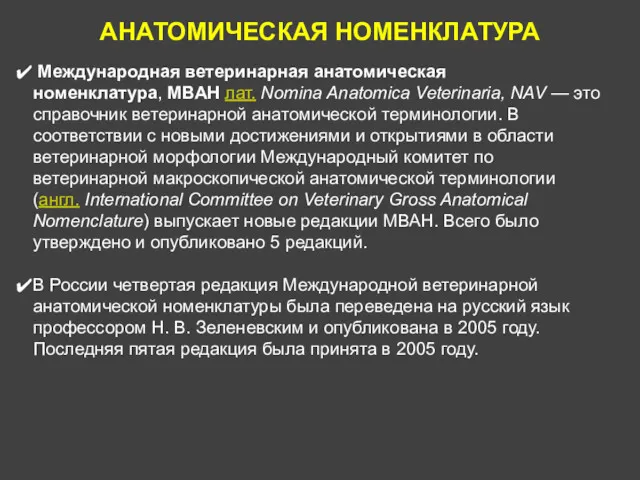 АНАТОМИЧЕСКАЯ НОМЕНКЛАТУРА

✔ Международная ветеринарная анатомическая номенклатура, МВАН лат. Nomina Anatomica Veterinaria, NAV — это справочник ветеринарной анатомической терминологии. В соответствии с новыми достижениями и открытиями в области ветеринарной морфологии Международный комитет по ветеринарной макроскопической анатомической терминологии (англ. International Committee on Veterinary Gross Anatomical Nomenclature) выпускает новые редакции МВАН. Всего было утверждено и опубликовано 5 редакций.

✔В России четвертая редакция Международной ветеринарной анатомической номенклатуры была переведена на русский язык профессором Н. В. Зеленевским и опубликована в 2005 году. Последняя пятая редакция была принята в 2005 году.